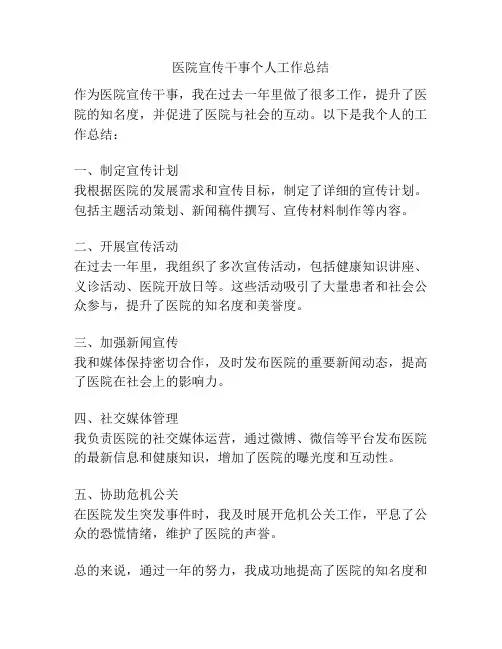 医院宣传干事个人工作总结

作为医院宣传干事，我在过去一年里做了很多工作，提升了医院的知名度，并促进了医院与社会的互动。以下是我个人的工作总结：

一、制定宣传计划
我根据医院的发展需求和宣传目标，制定了详细的宣传计划。包括主题活动策划、新闻稿件撰写、宣传材料制作等内容。

二、开展宣传活动
在过去一年里，我组织了多次宣传活动，包括健康知识讲座、义诊活动、医院开放日等。这些活动吸引了大量患者和社会公众参与，提升了医院的知名度和美誉度。

三、加强新闻宣传
我和媒体保持密切合作，及时发布医院的重要新闻动态，提高了医院在社会上的影响力。

四、社交媒体管理
我负责医院的社交媒体运营，通过微博、微信等平台发布医院的最新信息和健康知识，增加了医院的曝光度和互动性。

五、协助危机公关
在医院发生突发事件时，我及时展开危机公关工作，平息了公众的恐慌情绪，维护了医院的声誉。

总的来说，通过一年的努力，我成功地提高了医院的知名度和